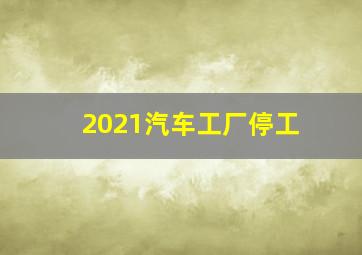 2021汽车工厂停工